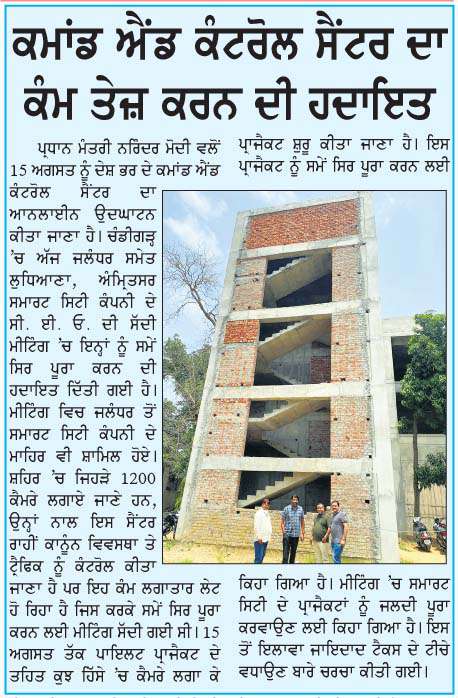 ਕਮਾਂਡ ਐਂਡ ਕੰਟਰੋਲ ਸੈਂਟਰ ਦਾ ਕੰਮ ਤੇਜ਼ ਕਰਨ ਦੀ ਹਦਾਇਤ

ਪ੍ਰਧਾਨ ਮੰਤਰੀ ਨਰਿੰਦਰ ਮੋਦੀ ਵਲੋਂ 15 ਅਗਸਤ ਨੂੰ ਦੇਸ਼ ਭਰ ਦੇ ਕਮਾਂਡ ਐਂਡ ਕੰਟਰੋਲ ਸੈਂਟਰ ਦਾ ਆਨਲਾਈਨ ਉਦਘਾਟਨ ਕੀਤਾ ਜਾਣਾ ਹੈ। ਚੰਡੀਗੜ੍ਹ 'ਚ ਅੱਜ ਜਲੰਧਰ ਸਮੇਤ ਲੁਧਿਆਣਾ, ਅੰਮ੍ਰਿਤਸਰ ਸਮਾਰਟ ਸਿਟੀ ਕੰਪਨੀ ਦੇ ਸੀ. ਈ. ਓ. ਦੀ ਸੱਦੀ ਮੀਟਿੰਗ 'ਚ ਇਨ੍ਹਾਂ ਨੂੰ ਸਮੇਂ ਸਿਰ ਪੂਰਾ ਕਰਨ ਦੀ ਹਦਾਇਤ ਦਿੱਤੀ ਗਈ ਹੈ। ਮੀਟਿੰਗ ਵਿਚ ਜਲੰਧਰ ਤੋਂ ਸਮਾਰਟ ਸਿਟੀ ਕੰਪਨੀ ਦੇ ਮਾਹਿਰ ਵੀ ਸ਼ਾਮਿਲ ਹੋਏ। ਸ਼ਹਿਰ 'ਚ ਜਿਹੜੇ 1200 ਕੈਮਰੇ ਲਗਾਏ ਜਾਣੇ ਹਨ, ਉਨ੍ਹਾਂ ਨਾਲ ਇਸ ਸੈਂਟਰ ਰਾਹੀਂ ਕਾਨੂੰਨ ਵਿਵਸਥਾ ਤੇ ਟ੍ਰੈਫਿਕ ਨੂੰ ਕੰਟਰੋਲ ਕੀਤਾ ਜਾਣਾ ਹੈ ਪਰ ਇਹ ਕੰਮ ਲਗਾਤਾਰ ਲੇਟ ਹੋ ਰਿਹਾ ਹੈ ਜਿਸ ਕਰਕੇ ਸਮੇਂ ਸਿਰ ਪੂਰਾ ਕਰਨ ਲਈ ਮੀਟਿੰਗ ਸੱਦੀ ਗਈ ਸੀ। 15 ਅਗਸਤ ਤੱਕ ਪਾਇਲਟ ਪ੍ਰਾਜੈਕਟ ਦੇ ਤਹਿਤ ਕੁਝ ਹਿੱਸੇ 'ਚ ਕੈਮਰੇ ਲਗਾ ਕੇ ਪ੍ਰਾਜੈਕਟ ਸ਼ੁਰੂ ਕੀਤਾ ਜਾਣਾ ਹੈ। ਇਸ ਪ੍ਰਾਜੈਕਟ ਨੂੰ ਸਮੇਂ ਸਿਰ ਪੂਰਾ ਕਰਨ ਲਈ ਕਿਹਾ ਗਿਆ ਹੈ। ਮੀਟਿੰਗ 'ਚ ਸਮਾਰਟ ਸਿਟੀ ਦੇ ਪ੍ਰਾਜੈਕਟਾਂ ਨੂੰ ਜਲਦੀ ਪੂਰਾ ਕਰਵਾਉਣ ਲਈ ਕਿਹਾ ਗਿਆ ਹੈ। ਇਸ ਤੋਂ ਇਲਾਵਾ ਜਾਇਦਾਦ ਟੈਕਸ ਦੇ ਟੀਚੇ ਵਧਾਉਣ ਬਾਰੇ ਚਰਚਾ ਕੀਤੀ ਗਈ।